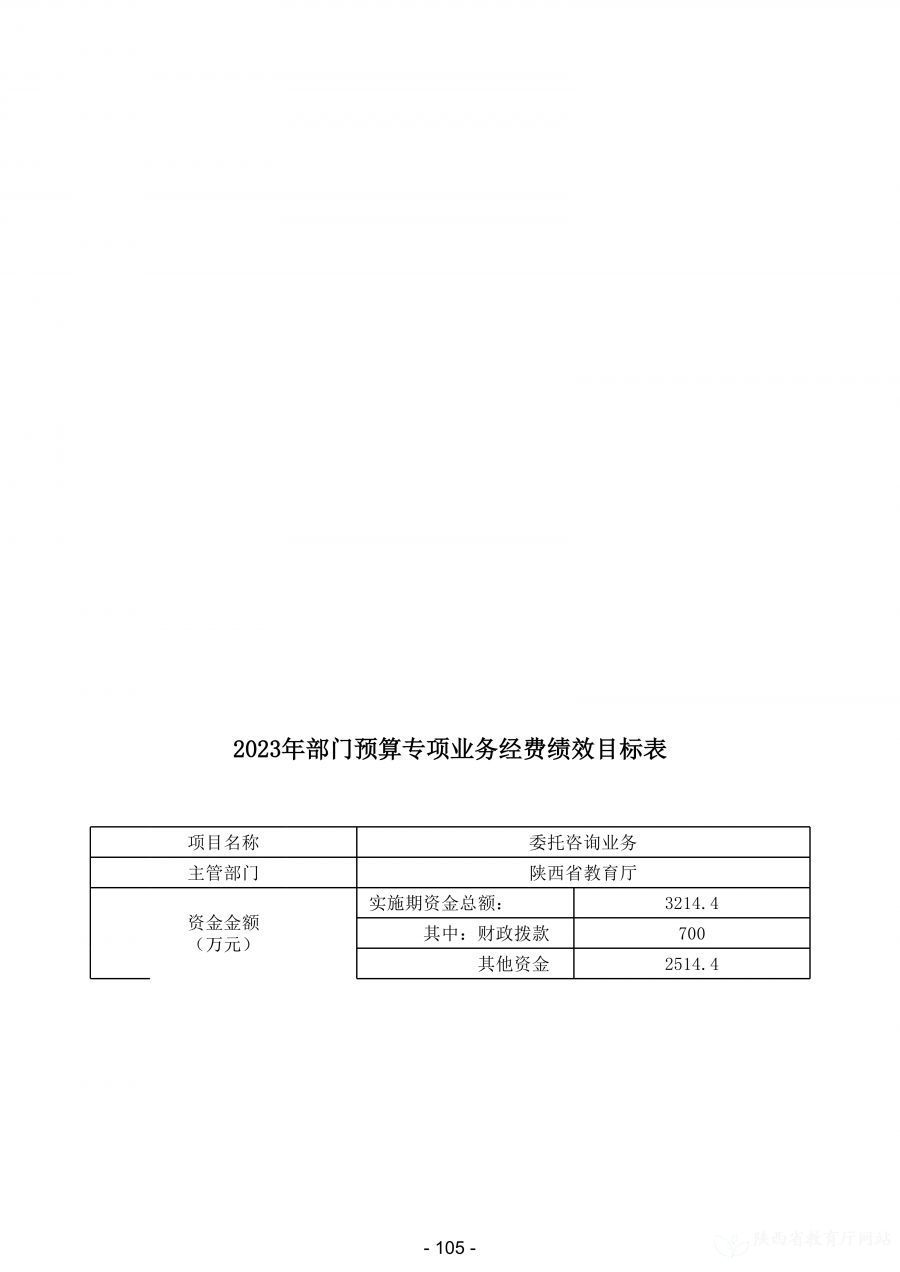 2023年部门预算专项业务经费绩效目标表

| 项目名称 | 委托咨询业务 | |
|---|---|---|
| 主管部门 | 陕西省教育厅 | |
| 资金金额（万元） | 实施期资金总额： | 3214.4 |
| | 其中：财政拨款 | 700 |
| | 其他资金 | 2514.4 |

- 105 -

陕西省教育厅网站